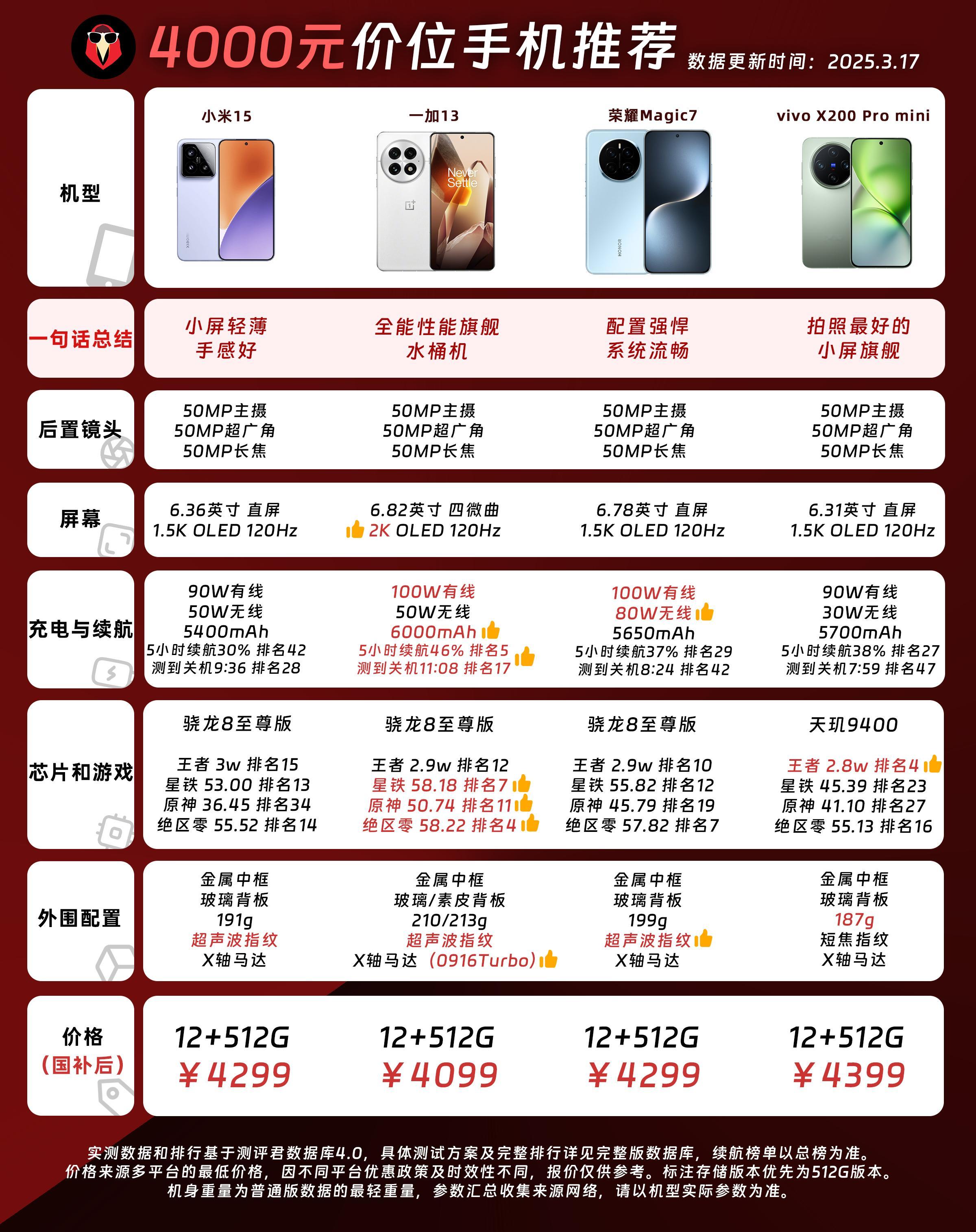 4000元价位手机推荐 数据更新时间：2025.3.17

| 机型 | 小米15 | 一加13 | 荣耀Magic7 | vivo X200 Pro mini |
|---|---|---|---|---|
| 一句话总结 | 小屏轻薄 手感好 | 全能性能旗舰 水桶机 | 配置强悍 系统流畅 | 拍照最好的 小屏旗舰 |
| 后置镜头 | 50MP主摄 50MP超广角 50MP长焦 | 50MP主摄 50MP超广角 50MP长焦 | 50MP主摄 50MP超广角 50MP长焦 | 50MP主摄 50MP超广角 50MP长焦 |
| 屏幕 | 6.36英寸 直屏 1.5K OLED 120Hz | 6.82英寸 四微曲 2K OLED 120Hz | 6.78英寸 直屏 1.5K OLED 120Hz | 6.31英寸 直屏 1.5K OLED 120Hz |
| 充电与续航 | 90W有线 50W无线 5400mAh 5小时续航30% 排名42 测到关机9:36 排名28 | 100W有线 50W无线 6000mAh 5小时续航46% 排名5 测到关机11:08 排名17 | 100W有线 80W无线 5650mAh 5小时续航37% 排名29 测到关机8:24 排名42 | 90W有线 30W无线 5700mAh 5小时续航38% 排名27 测到关机7:59 排名47 |
| 芯片和游戏 | 骁龙8至尊版 王者 3w 排名15 星铁 53.00 排名13 原神 36.45 排名34 绝区零 55.52 排名14 | 骁龙8至尊版 王者 2.9w 排名12 星铁 58.18 排名7 原神 50.74 排名11 绝区零 58.22 排名4 | 骁龙8至尊版 王者 2.9w 排名10 星铁 55.82 排名12 原神 45.79 排名19 绝区零 57.82 排名7 | 天玑9400 王者 2.8w 排名4 星铁 45.39 排名23 原神 41.10 排名27 绝区零 55.13 排名16 |
| 外围配置 | 金属中框 玻璃背板 191g 超声波指纹 X轴马达 | 金属中框 玻璃/素皮背板 210/213g 超声波指纹 X轴马达（0916Turbo） | 金属中框 玻璃背板 199g 超声波指纹 X轴马达 | 金属中框 玻璃背板 187g 短焦指纹 X轴马达 |
| 价格（国补后） | 12+512G ￥4299 | 12+512G ￥4099 | 12+512G ￥4299 | 12+512G ￥4399 |

实测数据和排行基于测评君数据库4.0，具体测试方案及完整排行详见完整版数据库，续航榜单以总榜为准。
价格来源多平台的最低价格，因不同平台优惠政策及时效性不同，报价仅供参考。标注存储版本优先为512G版本。
机身重量为普通版数据的最轻重量，参数汇总收集来源网络，请以机型实际参数为准。